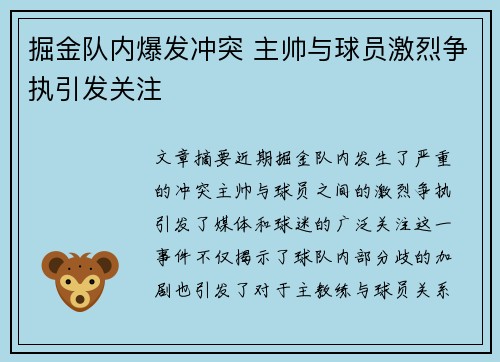 掘金队内爆发冲突 主帅与球员激烈争执引发关注

文章摘要近期掘金队内发生了严重的冲突主帅与球员之间的激烈争执引发了媒体和球迷的广泛关注这一事件不仅揭示了球队内部分歧的加剧也引发了对于主教练与球员关系